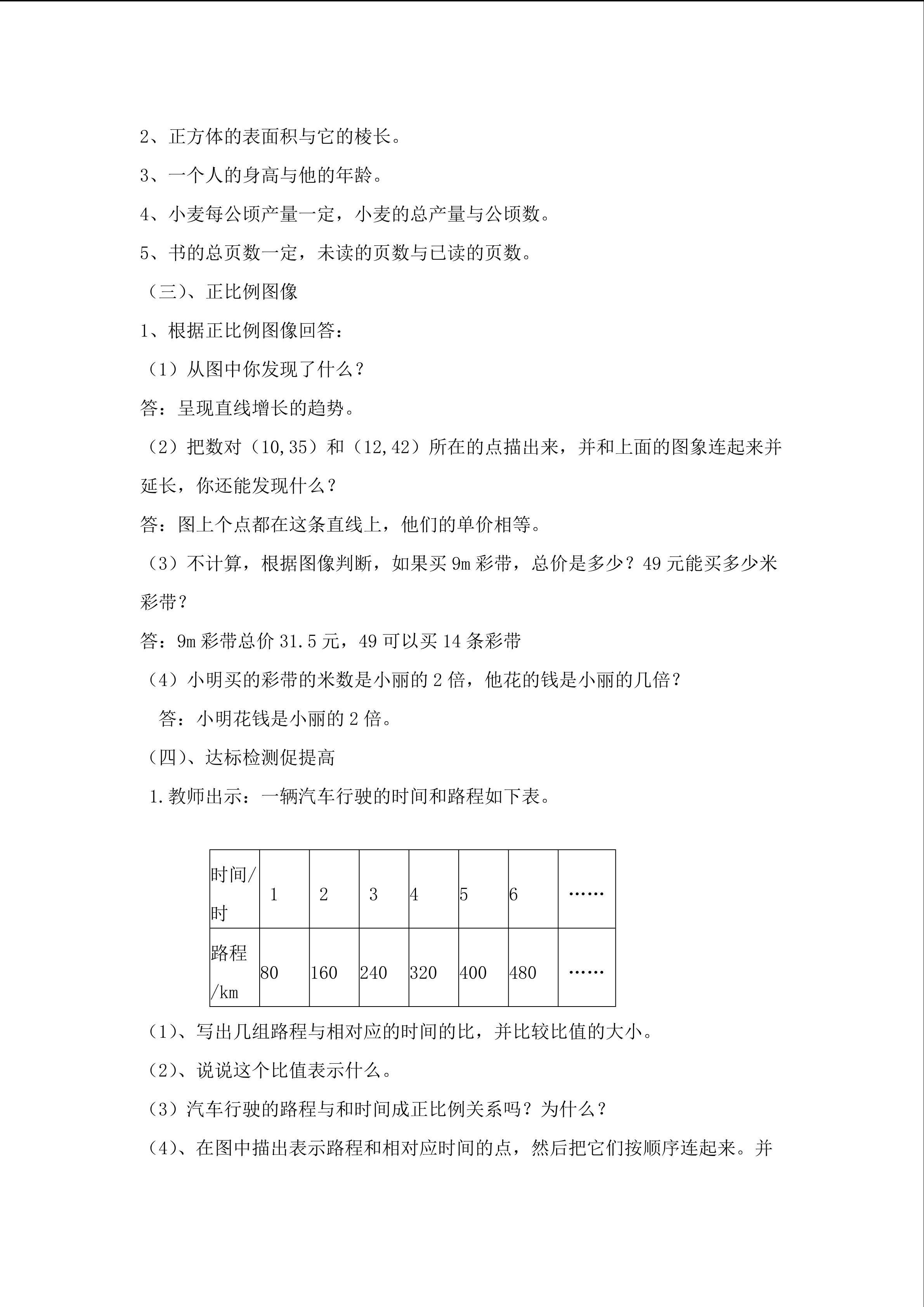 2、正方体的表面积与它的棱长。

3、一个人的身高与他的年龄。

4、小麦每公顷产量一定，小麦的总产量与公顷数。

5、书的总页数一定，未读的页数与已读的页数。

（三）、正比例图像

1、根据正比例图像回答：

（1）从图中你发现了什么？

答：呈现直线增长的趋势。

（2）把数对（10,35）和（12,42）所在的点描出来，并和上面的图象连起来并延长，你还能发现什么？

答：图上个点都在这条直线上，他们的单价相等。

（3）不计算，根据图像判断，如果买9m彩带，总价是多少？49元能买多少米彩带？

答：9m彩带总价31.5元，49可以买14条彩带

（4）小明买的彩带的米数是小丽的2倍，他花的钱是小丽的几倍？

答：小明花钱是小丽的2倍。

（四）、达标检测促提高

1.教师出示：一辆汽车行驶的时间和路程如下表。

| 时间/时 | 1 | 2 | 3 | 4 | 5 | 6 | …… |
|---|---|---|---|---|---|---|---|
| 路程/km | 80 | 160 | 240 | 320 | 400 | 480 | …… |

（1）、写出几组路程与相对应的时间的比，并比较比值的大小。

（2）、说说这个比值表示什么。

（3）汽车行驶的路程与和时间成正比例关系吗？为什么？

（4）、在图中描出表示路程和相对应时间的点，然后把它们按顺序连起来。并